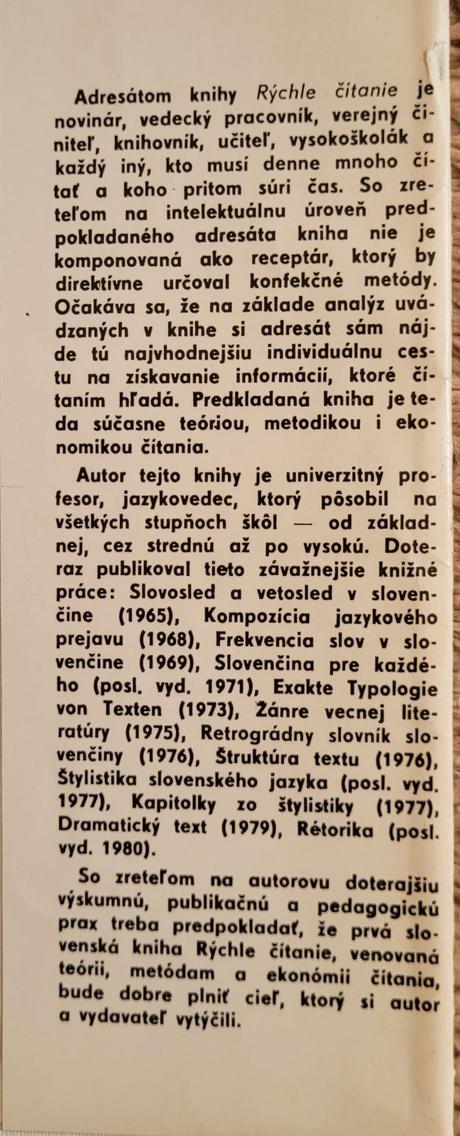 Adresátom knihy Rýchle čítanie je novinár, vedecký pracovník, verejný činiteľ, knihovník, učiteľ, vysokoškolák a každý iný, kto musí denne mnoho čítať a koho pritom súri čas. So zreteľom na intelektuálnu úroveň predpokladaného adresáta kniha nie je komponovaná ako receptár, ktorý by direktívne určoval konfekčné metódy. Očakáva sa, že na základe analýz uvádzaných v knihe si adresát sám nájde tú najvhodnejšiu individuálnu cestu na získavanie informácií, ktoré čítaním hľadá. Predkladaná kniha je teda súčasne teóriou, metodikou i ekonomikou čítania.

Autor tejto knihy je univerzitný profesor, jazykovedec, ktorý pôsobil na všetkých stupňoch škôl — od základnej, cez strednú až po vysokú. Doteraz publikoval tieto závažnejšie knižné práce: Slovosled a vetosled v slovenčine (1965), Kompozícia jazykového prejavu (1968), Frekvencia slov v slovenčine (1969), Slovenčina pre každého (posl. vyd. 1971), Exakte Typologie von Texten (1973), Žánre vecnej literatúry (1975), Retrográdny slovník slovenčiny (1976), Štruktúra textu (1976), Štylistika slovenského jazyka (posl. vyd. 1977), Kapitolky zo štylistiky (1977), Dramatický text (1979), Rétorika (posl. vyd. 1980).

So zreteľom na autorovu doterajšiu výskumnú, publikačnú a pedagogickú prax treba predpokladať, že prvá slovenská kniha Rýchle čítanie, venovaná teórii, metódam a ekonómii čítania, bude dobre plniť cieľ, ktorý si autor a vydavateľ vytýčili.